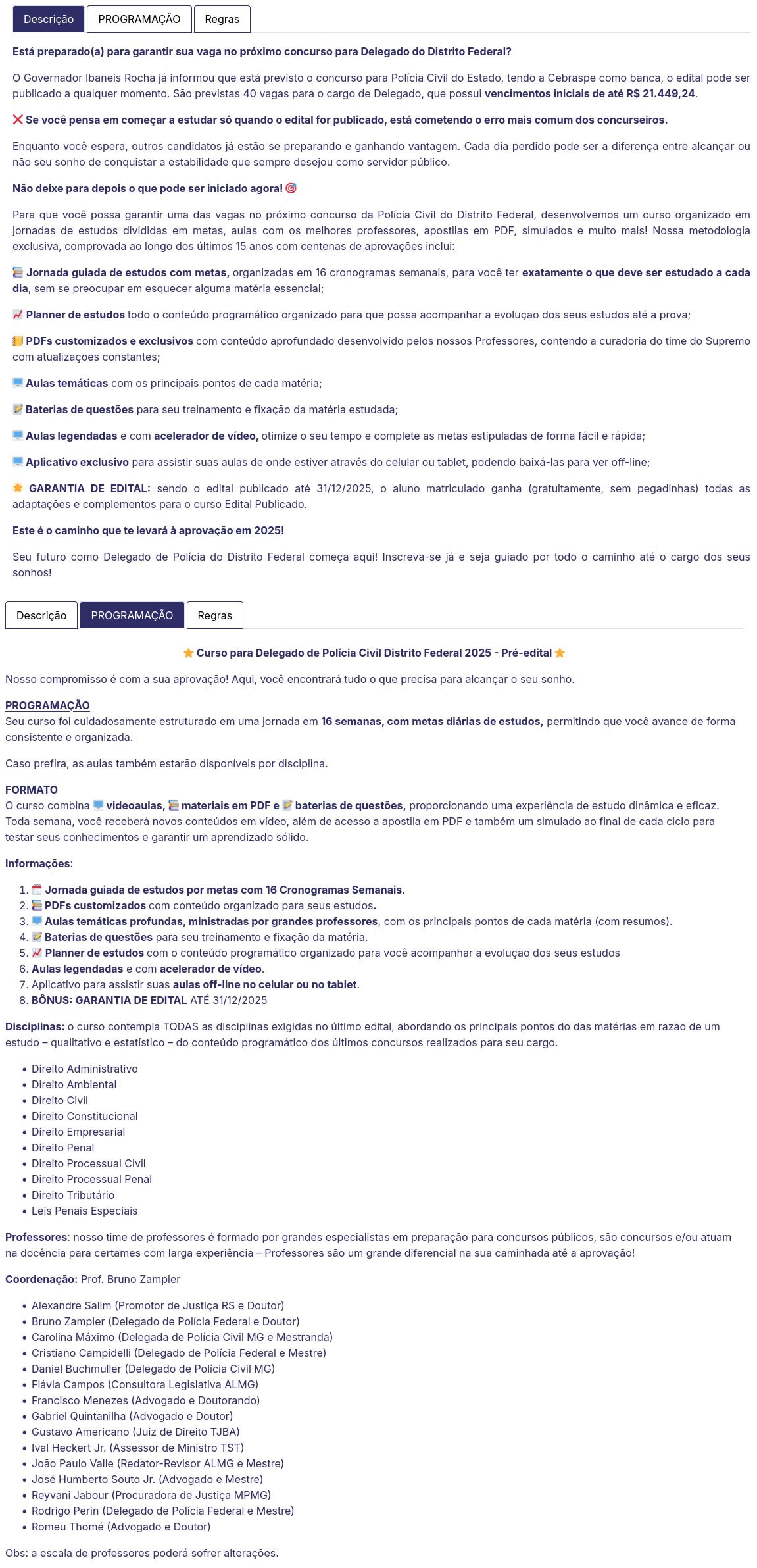 Descrição PROGRAMAÇÃO Regras

Está preparado(a) para garantir sua vaga no próximo concurso para Delegado do Distrito Federal?

O Governador Ibaneis Rocha já informou que está previsto o concurso para Polícia Civil do Estado, tendo a Cebraspe como banca, o edital pode ser publicado a qualquer momento. São previstas 40 vagas para o cargo de Delegado, que possui vencimentos iniciais de até R$ 21.449,24.

❌ Se você pensa em começar a estudar só quando o edital for publicado, está cometendo o erro mais comum dos concurseiros.

Enquanto você espera, outros candidatos já estão se preparando e ganhando vantagem. Cada dia perdido pode ser a diferença entre alcançar ou não seu sonho de conquistar a estabilidade que sempre desejou como servidor público.

Não deixe para depois o que pode ser iniciado agora! 🎯

Para que você possa garantir uma das vagas no próximo concurso da Polícia Civil do Distrito Federal, desenvolvemos um curso organizado em jornadas de estudos divididas em metas, aulas com os melhores professores, apostilas em PDF, simulados e muito mais! Nossa metodologia exclusiva, comprovada ao longo dos últimos 15 anos com centenas de aprovações inclui:

📚 Jornada guiada de estudos com metas, organizadas em 16 cronogramas semanais, para você ter exatamente o que deve ser estudado a cada dia, sem se preocupar em esquecer alguma matéria essencial;

📈 Planner de estudos todo o conteúdo programático organizado para que possa acompanhar a evolução dos seus estudos até a prova;

📒 PDFs customizados e exclusivos com conteúdo aprofundado desenvolvido pelos nossos Professores, contendo a curadoria do time do Supremo com atualizações constantes;

💻 Aulas temáticas com os principais pontos de cada matéria;

📝 Baterias de questões para seu treinamento e fixação da matéria estudada;

💻 Aulas legendadas e com acelerador de vídeo, otimize o seu tempo e complete as metas estipuladas de forma fácil e rápida;

💻 Aplicativo exclusivo para assistir suas aulas de onde estiver através do celular ou tablet, podendo baixá-las para ver off-line;

⭐ GARANTIA DE EDITAL: sendo o edital publicado até 31/12/2025, o aluno matriculado ganha (gratuitamente, sem pegadinhas) todas as adaptações e complementos para o curso Edital Publicado.

Este é o caminho que te levará à aprovação em 2025!

Seu futuro como Delegado de Polícia do Distrito Federal começa aqui! Inscreva-se já e seja guiado por todo o caminho até o cargo dos seus sonhos!

Descrição PROGRAMAÇÃO Regras

⭐ Curso para Delegado de Polícia Civil Distrito Federal 2025 - Pré-edital ⭐

Nosso compromisso é com a sua aprovação! Aqui, você encontrará tudo o que precisa para alcançar o seu sonho.

PROGRAMAÇÃO
Seu curso foi cuidadosamente estruturado em uma jornada em 16 semanas, com metas diárias de estudos, permitindo que você avance de forma consistente e organizada.

Caso prefira, as aulas também estarão disponíveis por disciplina.

FORMATO
O curso combina 💻 videoaulas, 📚 materiais em PDF e 📝 baterias de questões, proporcionando uma experiência de estudo dinâmica e eficaz. Toda semana, você receberá novos conteúdos em vídeo, além de acesso a apostila em PDF e também um simulado ao final de cada ciclo para testar seus conhecimentos e garantir um aprendizado sólido.

Informações:

1. 📅 Jornada guiada de estudos por metas com 16 Cronogramas Semanais.
2. 📚 PDFs customizados com conteúdo organizado para seus estudos.
3. 💻 Aulas temáticas profundas, ministradas por grandes professores, com os principais pontos de cada matéria (com resumos).
4. 📝 Baterias de questões para seu treinamento e fixação da matéria.
5. 📈 Planner de estudos com o conteúdo programático organizado para você acompanhar a evolução dos seus estudos
6. Aulas legendadas e com acelerador de vídeo.
7. Aplicativo para assistir suas aulas off-line no celular ou no tablet.
8. BÔNUS: GARANTIA DE EDITAL ATÉ 31/12/2025

Disciplinas: o curso contempla TODAS as disciplinas exigidas no último edital, abordando os principais pontos do das matérias em razão de um estudo – qualitativo e estatístico – do conteúdo programático dos últimos concursos realizados para seu cargo.

• Direito Administrativo
• Direito Ambiental
• Direito Civil
• Direito Constitucional
• Direito Empresarial
• Direito Penal
• Direito Processual Civil
• Direito Processual Penal
• Direito Tributário
• Leis Penais Especiais

Professores: nosso time de professores é formado por grandes especialistas em preparação para concursos públicos, são concursos e/ou atuam na docência para certames com larga experiência – Professores são um grande diferencial na sua caminhada até a aprovação!

Coordenação: Prof. Bruno Zampier

• Alexandre Salim (Promotor de Justiça RS e Doutor)
• Bruno Zampier (Delegado de Polícia Federal e Doutor)
• Carolina Máximo (Delegada de Polícia Civil MG e Mestranda)
• Cristiano Campidelli (Delegado de Polícia Federal e Mestre)
• Daniel Buchmuller (Delegado de Polícia Civil MG)
• Flávia Campos (Consultora Legislativa ALMG)
• Francisco Menezes (Advogado e Doutorando)
• Gabriel Quintanilha (Advogado e Doutor)
• Gustavo Americano (Juiz de Direito TJBA)
• Ival Heckert Jr. (Assessor de Ministro TST)
• João Paulo Valle (Redator-Revisor ALMG e Mestre)
• José Humberto Souto Jr. (Advogado e Mestre)
• Reyvani Jabour (Procuradora de Justiça MPMG)
• Rodrigo Perin (Delegado de Polícia Federal e Mestre)
• Romeu Thomé (Advogado e Doutor)

Obs: a escala de professores poderá sofrer alterações.